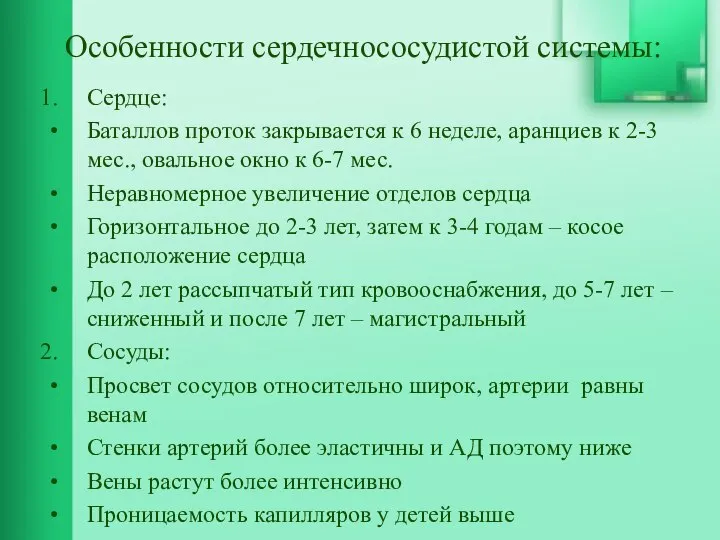 Особенности сердечнососудистой системы:

1. Сердце:
• Баталлов проток закрывается к 6 неделе, аранциев к 2-3 мес., овальное окно к 6-7 мес.
• Неравномерное увеличение отделов сердца
• Горизонтальное до 2-3 лет, затем к 3-4 годам – косое расположение сердца
• До 2 лет рассыпчатый тип кровооснабжения, до 5-7 лет – сниженный и после 7 лет – магистральный
2. Сосуды:
• Просвет сосудов относительно широк, артерии равны венам
• Стенки артерий более эластичны и АД поэтому ниже
• Вены растут более интенсивно
• Проницаемость капилляров у детей выше